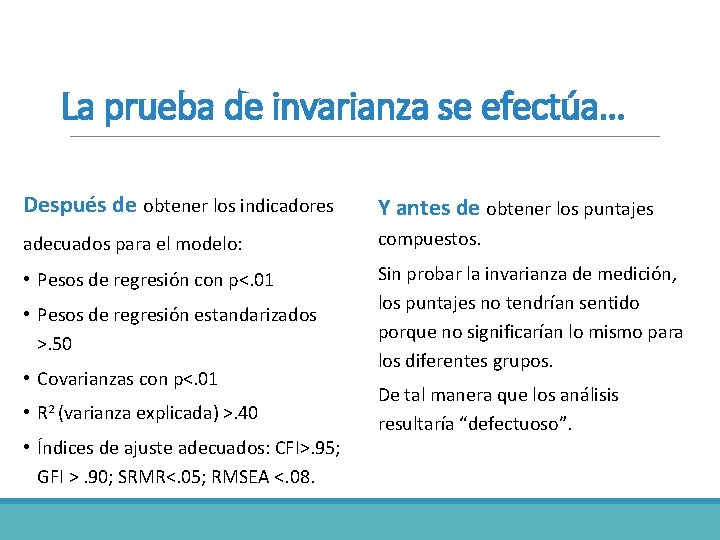 La prueba de invarianza se efectúa…

Después de obtener los indicadores adecuados para el modelo:

• Pesos de regresión con p<.01
• Pesos de regresión estandarizados >.50
• Covarianzas con p<.01
• $R^2$ (varianza explicada) >.40
• Índices de ajuste adecuados: CFI>.95; GFI > .90; SRMR<.05; RMSEA <.08.

Y antes de obtener los puntajes compuestos.

Sin probar la invarianza de medición, los puntajes no tendrían sentido porque no significarían lo mismo para los diferentes grupos.

De tal manera que los análisis resultaría “defectuoso”.